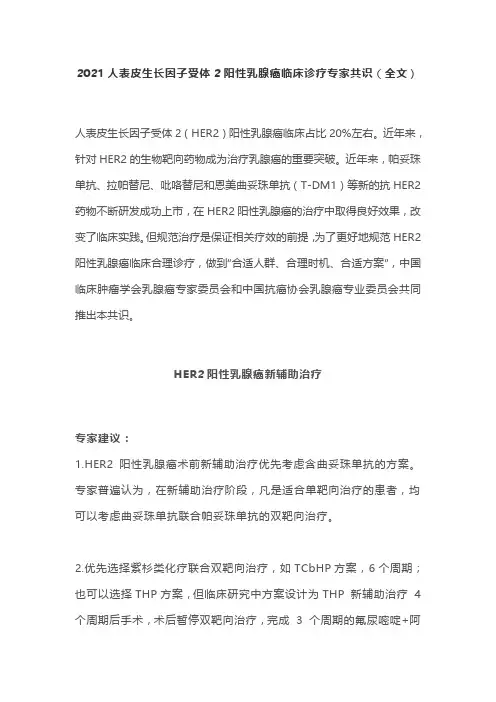 2021 人表皮生长因子受体 2 阳性乳腺癌临床诊疗专家共识（全文）

人表皮生长因子受体 2（HER2）阳性乳腺癌临床占比 20%左右。近年来，针对 HER2 的生物靶向药物成为治疗乳腺癌的重要突破。近年来，帕妥珠单抗、拉帕替尼、吡咯替尼和恩美曲妥珠单抗（T-DM1）等新的抗 HER2 药物不断研发成功上市，在 HER2 阳性乳腺癌的治疗中取得良好效果，改变了临床实践。但规范治疗是保证相关疗效的前提，为了更好地规范 HER2 阳性乳腺癌临床合理诊疗，做到"合适人群、合理时机、合适方案"，中国临床肿瘤学会乳腺癌专家委员会和中国抗癌协会乳腺癌专业委员会共同推出本共识。

HER2 阳性乳腺癌新辅助治疗

专家建议：
1.HER2 阳性乳腺癌术前新辅助治疗优先考虑含曲妥珠单抗的方案。专家普遍认为，在新辅助治疗阶段，凡是适合单靶向治疗的患者，均可以考虑曲妥珠单抗联合帕妥珠单抗的双靶向治疗。

2.优先选择紫杉类化疗联合双靶向治疗，如 TCbHP 方案，6 个周期；也可以选择 THP 方案，但临床研究中方案设计为 THP 新辅助治疗 4 个周期后手术，术后暂停双靶向治疗，完成 3 个周期的氟尿嘧啶+阿